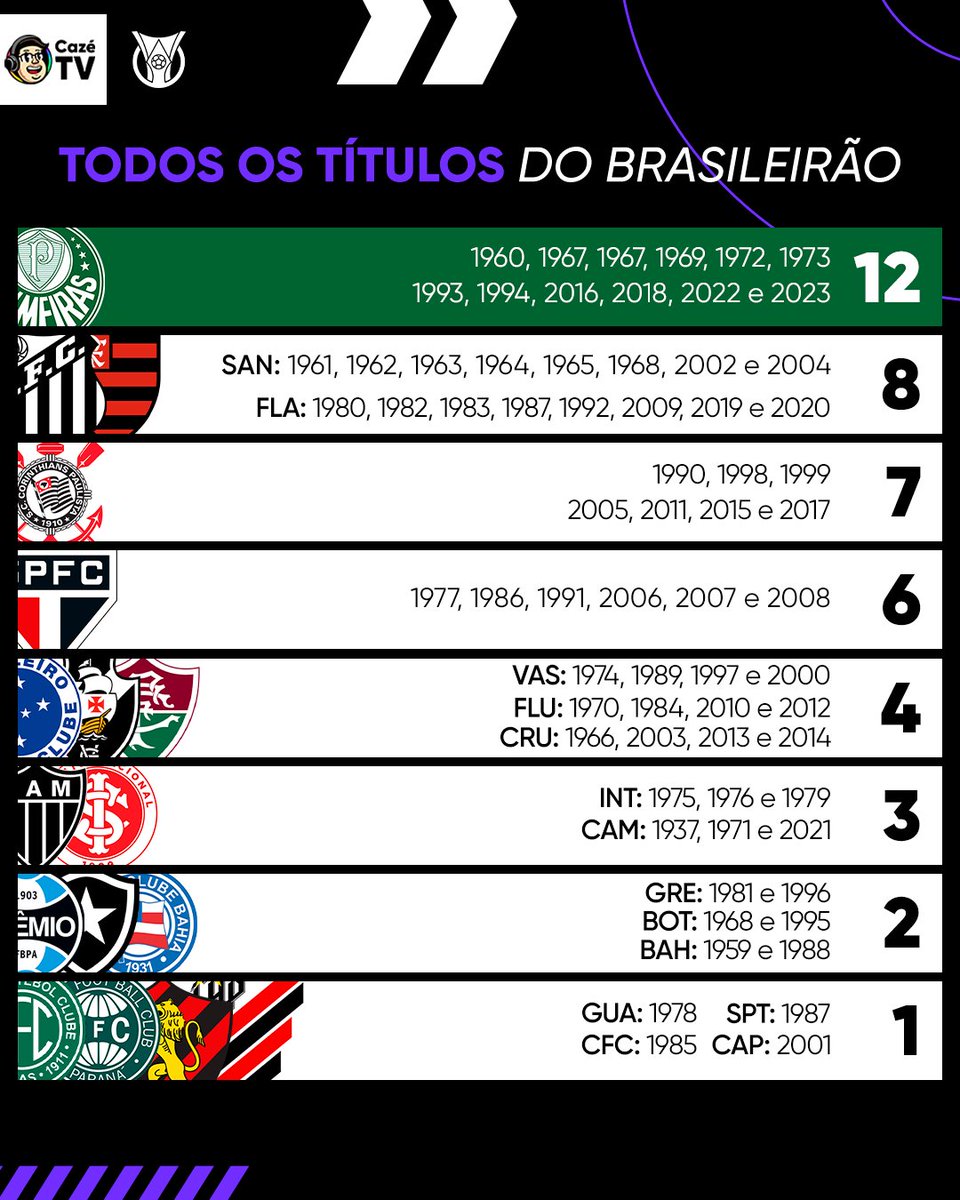 Cazé TV

TODOS OS TÍTULOS DO BRASILEIRÃO

1960, 1967, 1967, 1969, 1972, 1973
1993, 1994, 2016, 2018, 2022 e 2023
12

SAN: 1961, 1962, 1963, 1964, 1965, 1968, 2002 e 2004
FLA: 1980, 1982, 1983, 1987, 1992, 2009, 2019 e 2020
8

1990, 1998, 1999
2005, 2011, 2015 e 2017
7

1977, 1986, 1991, 2006, 2007 e 2008
6

VAS: 1974, 1989, 1997 e 2000
FLU: 1970, 1984, 2010 e 2012
CRU: 1966, 2003, 2013 e 2014
4

INT: 1975, 1976 e 1979
CAM: 1937, 1971 e 2021
3

GRE: 1981 e 1996
BOT: 1968 e 1995
BAH: 1959 e 1988
2

GUA: 1978 SPT: 1987
CFC: 1985 CAP: 2001
1